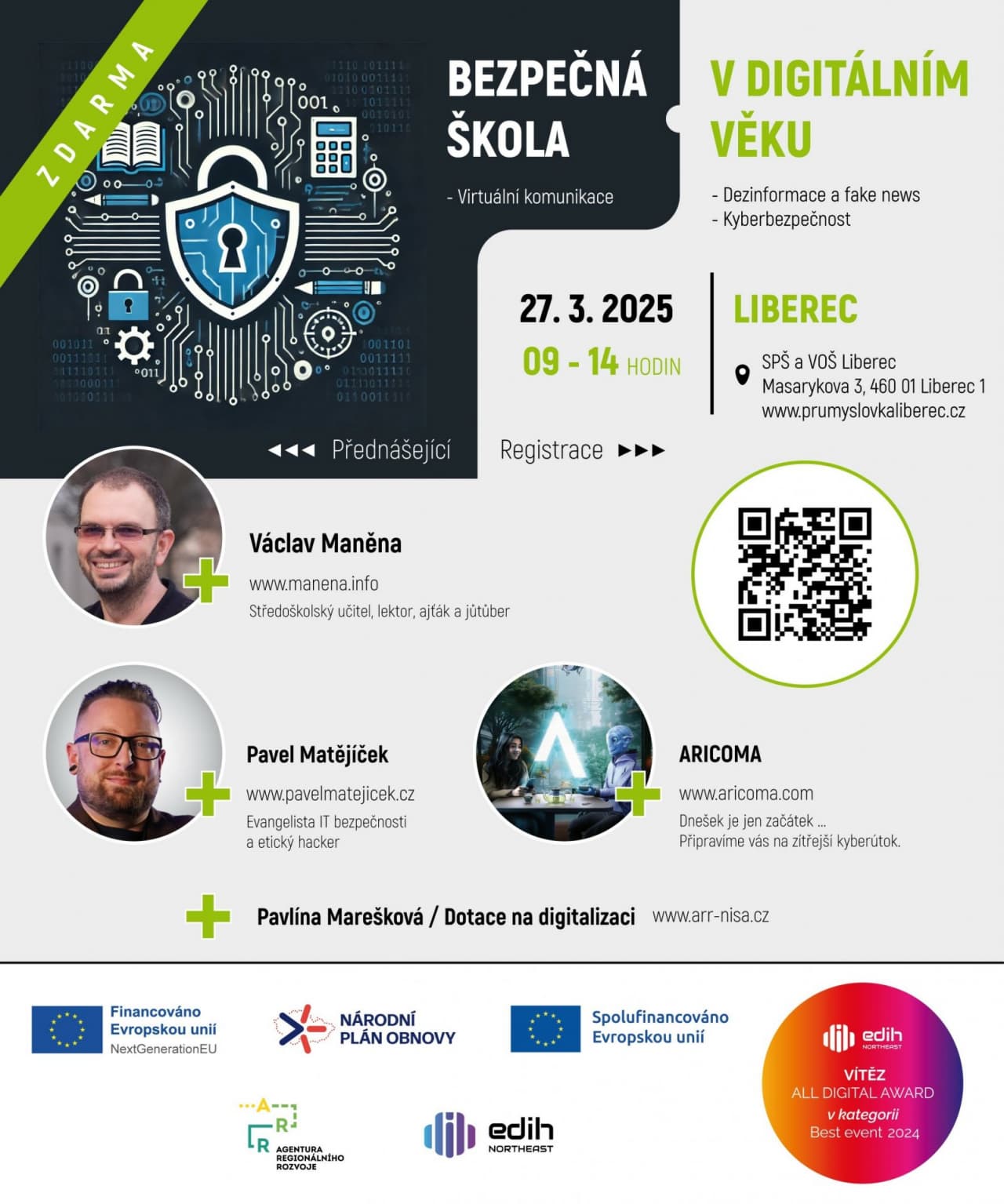 ZDARMA

BEZPEČNÁ ŠKOLA

- Virtuální komunikace

V DIGITÁLNÍM VĚKU

- Dezinformace a fake news
- Kyberbezpečnost

27. 3. 2025
09 - 14 HODIN

LIBEREC

SPŠ a VOŠ Liberec
Masarykova 3, 460 01 Liberec 1
www.prumyslovkaliberec.cz

◄◄◄ Přednášející

Registrace ►►►

Václav Maněna
www.manena.info
Středoškolský učitel, lektor, ajťák a jůtůber

Pavel Matějíček
www.pavelmatejicek.cz
Evangelista IT bezpečnosti
a etický hacker

ARICOMA
www.aricoma.com
Dnešek je jen začátek ...
Připravíme vás na zítřejší kyberútok.

Pavlína Marešková / Dotace na digitalizaci www.arr-nisa.cz

Financováno Evropskou unií
NextGenerationEU

NÁRODNÍ PLÁN OBNOVY

Spolufinancováno Evropskou unií

edih NORTHEAST
VÍTĚZ
ALL DIGITAL AWARD
v kategorii
Best event 2024

AGENTURA REGIONÁLNÍHO ROZVOJE

edih NORTHEAST